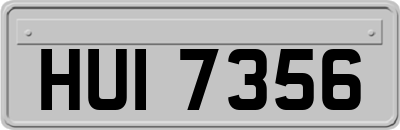 HUI 7356